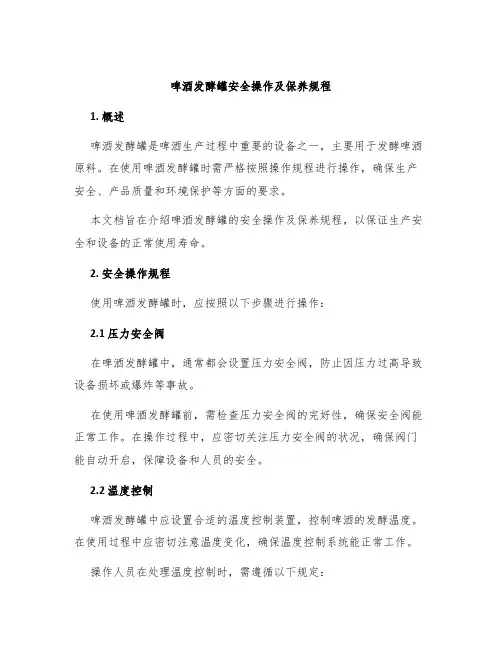 啤酒发酵罐安全操作及保养规程

1. 概述

啤酒发酵罐是啤酒生产过程中重要的设备之一，主要用于发酵啤酒原料。在使用啤酒发酵罐时需严格按照操作规程进行操作，确保生产安全、产品质量和环境保护等方面的要求。

本文档旨在介绍啤酒发酵罐的安全操作及保养规程，以保证生产安全和设备的正常使用寿命。

2. 安全操作规程

使用啤酒发酵罐时，应按照以下步骤进行操作：

2.1 压力安全阀

在啤酒发酵罐中，通常都会设置压力安全阀，防止因压力过高导致设备损坏或爆炸等事故。

在使用啤酒发酵罐前，需检查压力安全阀的完好性，确保安全阀能正常工作。在操作过程中，应密切关注压力安全阀的状况，确保阀门能自动开启，保障设备和人员的安全。

2.2 温度控制

啤酒发酵罐中应设置合适的温度控制装置，控制啤酒的发酵温度。在使用过程中应密切注意温度变化，确保温度控制系统能正常工作。

操作人员在处理温度控制时，需遵循以下规定：